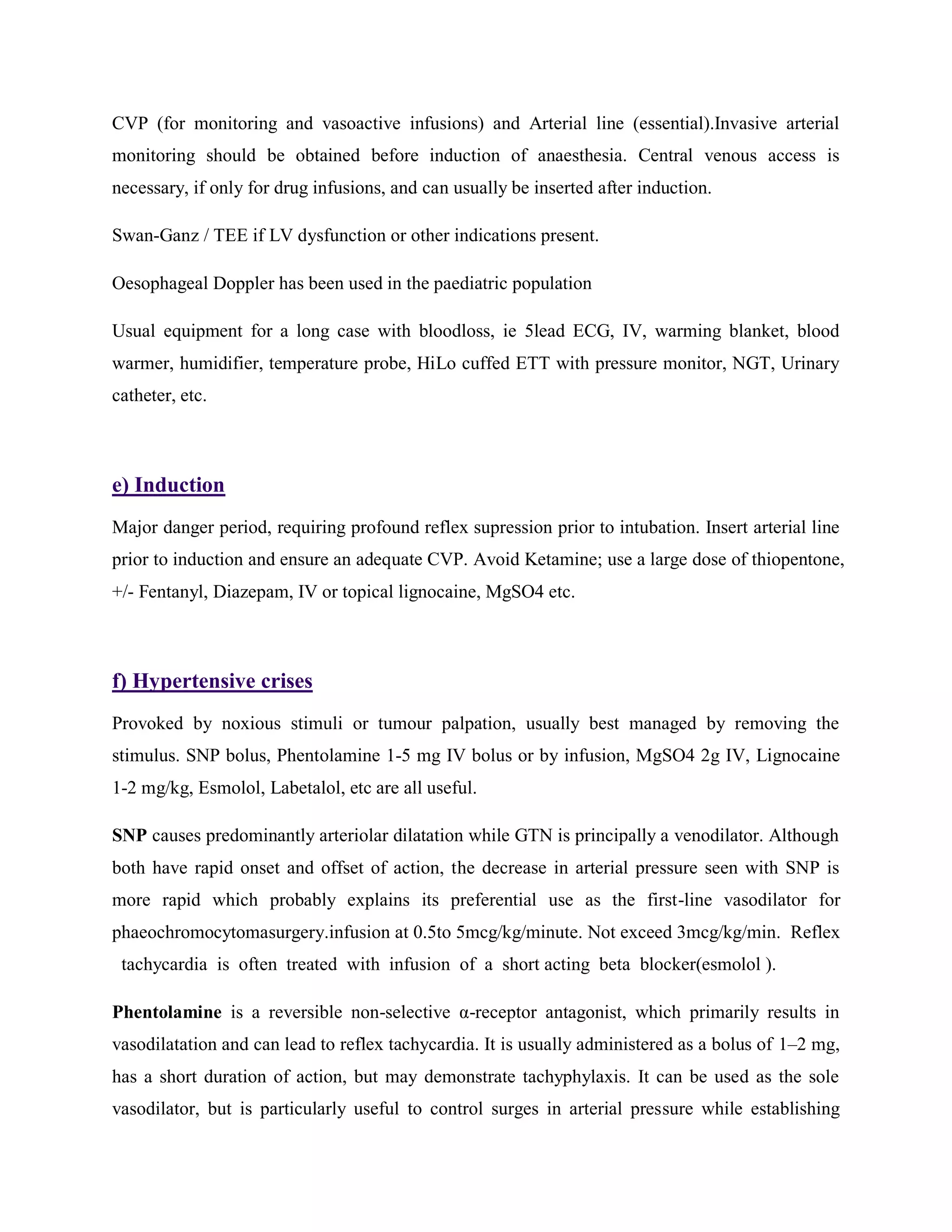 CVP (for monitoring and vasoactive infusions) and Arterial line (essential).Invasive arterial monitoring should be obtained before induction of anaesthesia. Central venous access is necessary, if only for drug infusions, and can usually be inserted after induction.

Swan-Ganz / TEE if LV dysfunction or other indications present.

Oesophageal Doppler has been used in the paediatric population

Usual equipment for a long case with bloodloss, ie 5lead ECG, IV, warming blanket, blood warmer, humidifier, temperature probe, HiLo cuffed ETT with pressure monitor, NGT, Urinary catheter, etc.

e) Induction

Major danger period, requiring profound reflex supression prior to intubation. Insert arterial line prior to induction and ensure an adequate CVP. Avoid Ketamine; use a large dose of thiopentone, +/- Fentanyl, Diazepam, IV or topical lignocaine, MgSO4 etc.

f) Hypertensive crises

Provoked by noxious stimuli or tumour palpation, usually best managed by removing the stimulus. SNP bolus, Phentolamine 1-5 mg IV bolus or by infusion, MgSO4 2g IV, Lignocaine 1-2 mg/kg, Esmolol, Labetalol, etc are all useful.

SNP causes predominantly arteriolar dilatation while GTN is principally a venodilator. Although both have rapid onset and offset of action, the decrease in arterial pressure seen with SNP is more rapid which probably explains its preferential use as the first-line vasodilator for phaeochromocytomasurgery.infusion at 0.5to 5mcg/kg/minute. Not exceed 3mcg/kg/min. Reflex tachycardia is often treated with infusion of a short acting beta blocker(esmolol ).

Phentolamine is a reversible non-selective α-receptor antagonist, which primarily results in vasodilatation and can lead to reflex tachycardia. It is usually administered as a bolus of 1–2 mg, has a short duration of action, but may demonstrate tachyphylaxis. It can be used as the sole vasodilator, but is particularly useful to control surges in arterial pressure while establishing